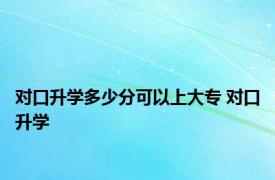 对口升学多少分可以上大专 对口升学